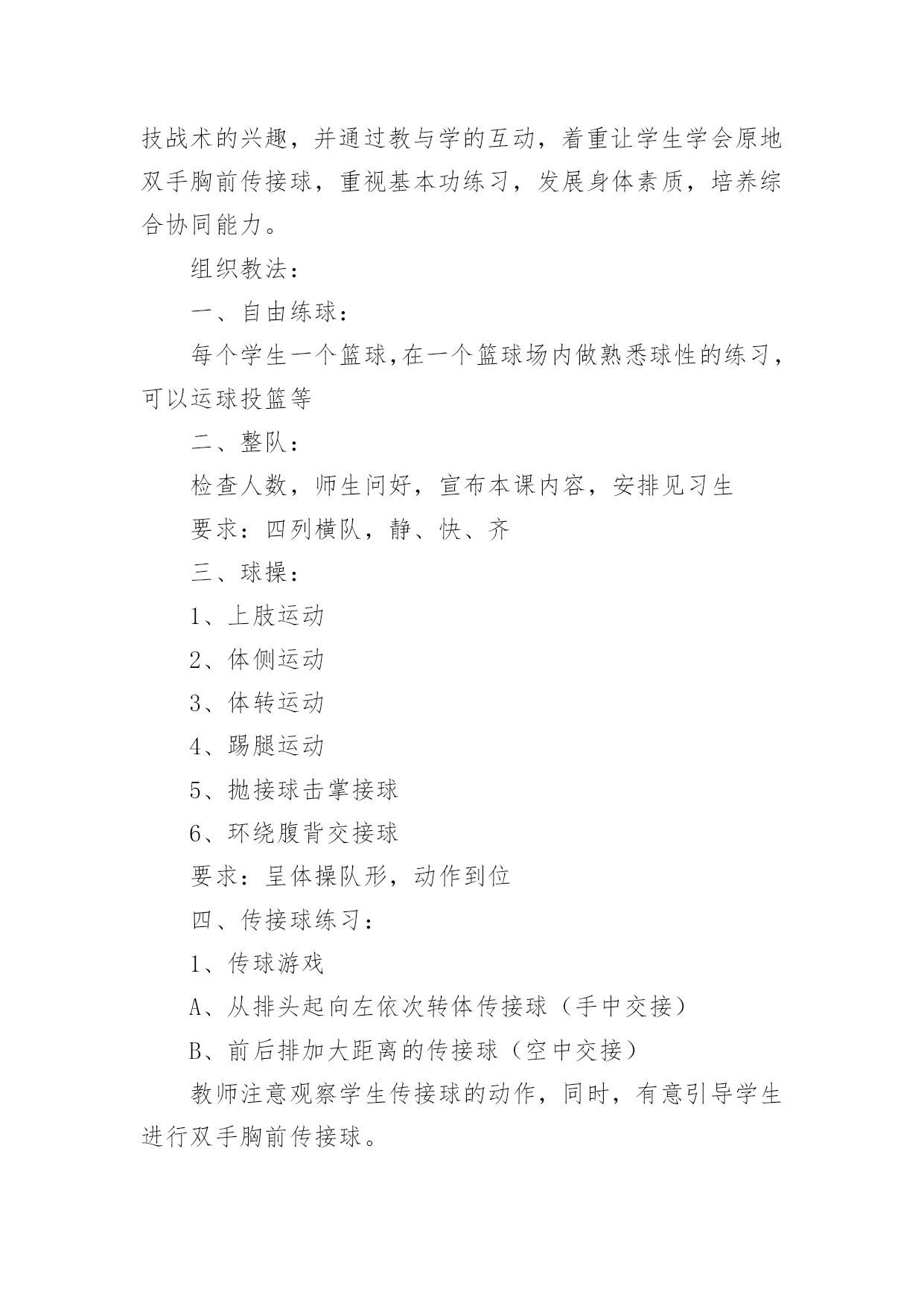 技战术的兴趣，并通过教与学的互动，着重让学生学会原地双手胸前传接球，重视基本功练习，发展身体素质，培养综合协同能力。

组织教法：

一、自由练球：

每个学生一个篮球,在一个篮球场内做熟悉球性的练习，可以运球投篮等

二、整队：

检查人数，师生问好，宣布本课内容，安排见习生

要求：四列横队，静、快、齐

三、球操：

1、上肢运动

2、体侧运动

3、体转运动

4、踢腿运动

5、抛接球击掌接球

6、环绕腹背交接球

要求：呈体操队形，动作到位

四、传接球练习：

1、传球游戏

A、从排头起向左依次转体传接球（手中交接）

B、前后排加大距离的传接球（空中交接）

教师注意观察学生传接球的动作，同时，有意引导学生进行双手胸前传接球。